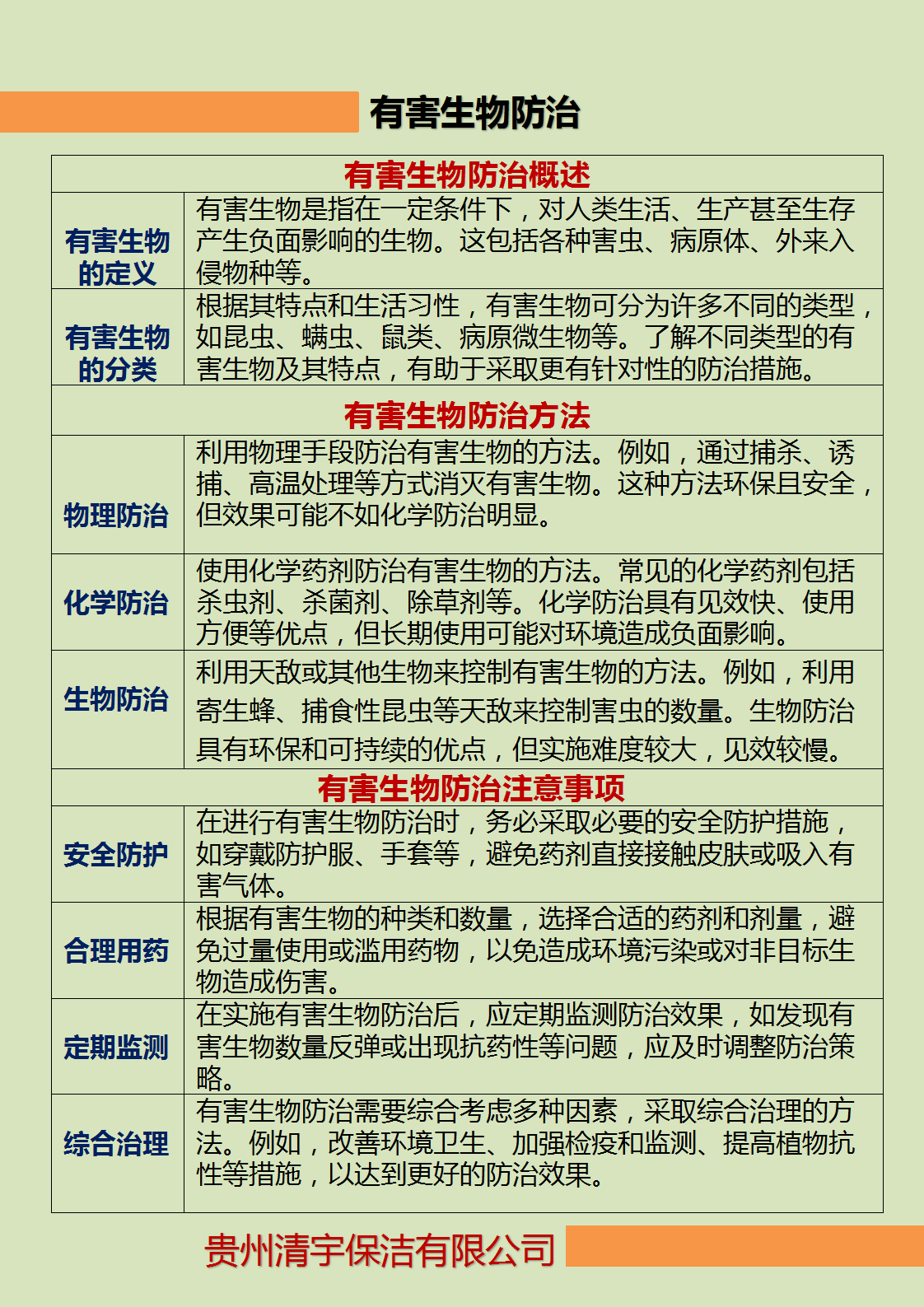 有害生物防治

| 有害生物防治概述 | |
|---|---|
| 有害生物的定义 | 有害生物是指在一定条件下，对人类生活、生产甚至生存产生负面影响的生物。这包括各种害虫、病原体、外来入侵物种等。 |
| 有害生物的分类 | 根据其特点和生活习性，有害生物可分为许多不同的类型，如昆虫、螨虫、鼠类、病原微生物等。了解不同类型的有害生物及其特点，有助于采取更有针对性的防治措施。 |
| 有害生物防治方法 | |
| 物理防治 | 利用物理手段防治有害生物的方法。例如，通过捕杀、诱捕、高温处理等方式消灭有害生物。这种方法环保且安全，但效果可能不如化学防治明显。 |
| 化学防治 | 使用化学药剂防治有害生物的方法。常见的化学药剂包括杀虫剂、杀菌剂、除草剂等。化学防治具有见效快、使用方便等优点，但长期使用可能对环境造成负面影响。 |
| 生物防治 | 利用天敌或其他生物来控制有害生物的方法。例如，利用寄生蜂、捕食性昆虫等天敌来控制害虫的数量。生物防治具有环保和可持续的优点，但实施难度较大，见效较慢。 |
| 有害生物防治注意事项 | |
| 安全防护 | 在进行有害生物防治时，务必采取必要的安全防护措施，如穿戴防护服、手套等，避免药剂直接接触皮肤或吸入有害气体。 |
| 合理用药 | 根据有害生物的种类和数量，选择合适的药剂和剂量，避免过量使用或滥用药物，以免造成环境污染或对非目标生物造成伤害。 |
| 定期监测 | 在实施有害生物防治后，应定期监测防治效果，如发现有害生物数量反弹或出现抗药性等问题，应及时调整防治策略。 |
| 综合治理 | 有害生物防治需要综合考虑多种因素，采取综合治理的方法。例如，改善环境卫生、加强检疫和监测、提高植物抗性等措施，以达到更好的防治效果。 |

贵州清宇保洁有限公司